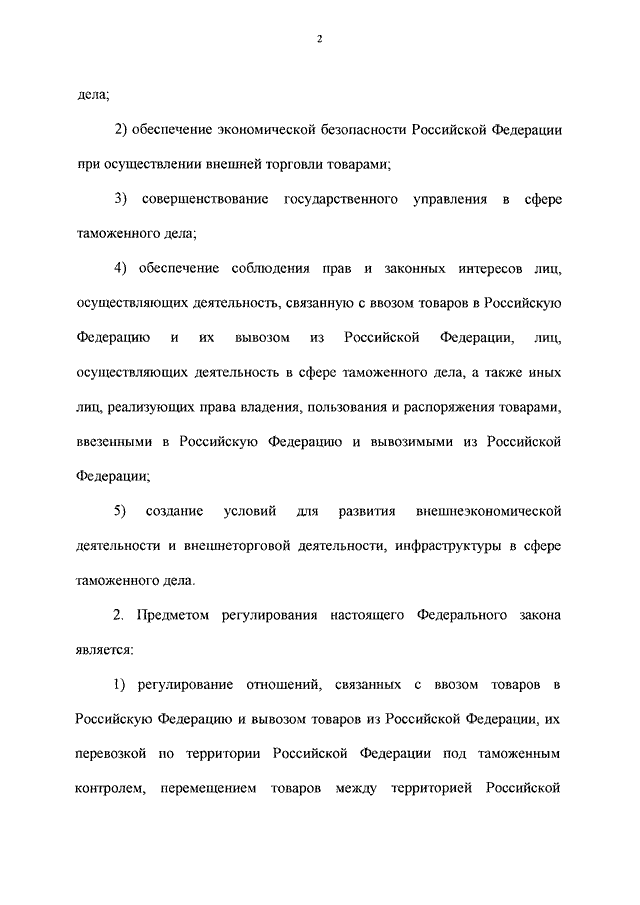 2

дела;

2) обеспечение экономической безопасности Российской Федерации при осуществлении внешней торговли товарами;

3) совершенствование государственного управления в сфере таможенного дела;

4) обеспечение соблюдения прав и законных интересов лиц, осуществляющих деятельность, связанную с ввозом товаров в Российскую Федерацию и их вывозом из Российской Федерации, лиц, осуществляющих деятельность в сфере таможенного дела, а также иных лиц, реализующих права владения, пользования и распоряжения товарами, ввезенными в Российскую Федерацию и вывозимыми из Российской Федерации;

5) создание условий для развития внешнеэкономической деятельности и внешнеторговой деятельности, инфраструктуры в сфере таможенного дела.

2. Предметом регулирования настоящего Федерального закона является:

1) регулирование отношений, связанных с ввозом товаров в Российскую Федерацию и вывозом товаров из Российской Федерации, их перевозкой по территории Российской Федерации под таможенным контролем, перемещением товаров между территорией Российской